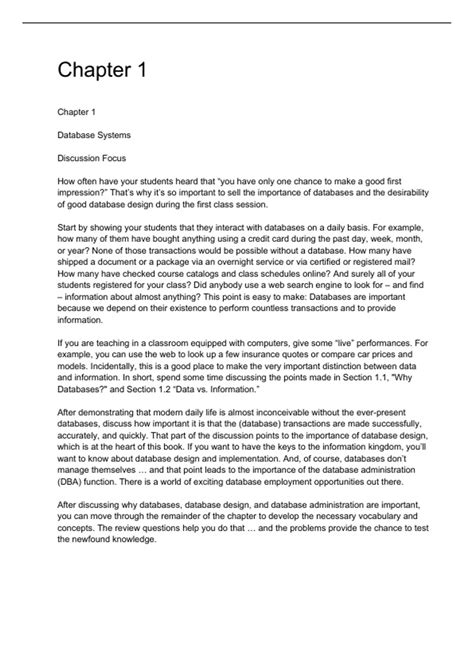 Chapter 1

Chapter 1

Database Systems

Discussion Focus

How often have your students heard that “you have only one chance to make a good first impression?” That’s why it’s so important to sell the importance of databases and the desirability of good database design during the first class session.

Start by showing your students that they interact with databases on a daily basis. For example, how many of them have bought anything using a credit card during the past day, week, month, or year? None of those transactions would be possible without a database. How many have shipped a document or a package via an overnight service or via certified or registered mail? How many have checked course catalogs and class schedules online? And surely all of your students registered for your class? Did anybody use a web search engine to look for – and find – information about almost anything? This point is easy to make: Databases are important because we depend on their existence to perform countless transactions and to provide information.

If you are teaching in a classroom equipped with computers, give some “live” performances. For example, you can use the web to look up a few insurance quotes or compare car prices and models. Incidentally, this is a good place to make the very important distinction between data and information. In short, spend some time discussing the points made in Section 1.1, "Why Databases?" and Section 1.2 “Data vs. Information.”

After demonstrating that modern daily life is almost inconceivable without the ever-present databases, discuss how important it is that the (database) transactions are made successfully, accurately, and quickly. That part of the discussion points to the importance of database design, which is at the heart of this book. If you want to have the keys to the information kingdom, you’ll want to know about database design and implementation. And, of course, databases don’t manage themselves … and that point leads to the importance of the database administration (DBA) function. There is a world of exciting database employment opportunities out there.

After discussing why databases, database design, and database administration are important, you can move through the remainder of the chapter to develop the necessary vocabulary and concepts. The review questions help you do that … and the problems provide the chance to test the newfound knowledge.